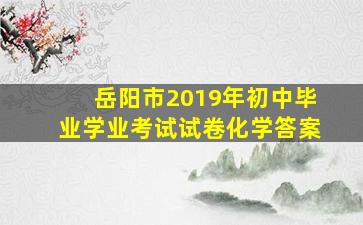 岳阳市2019年初中毕业学业考试试卷化学答案